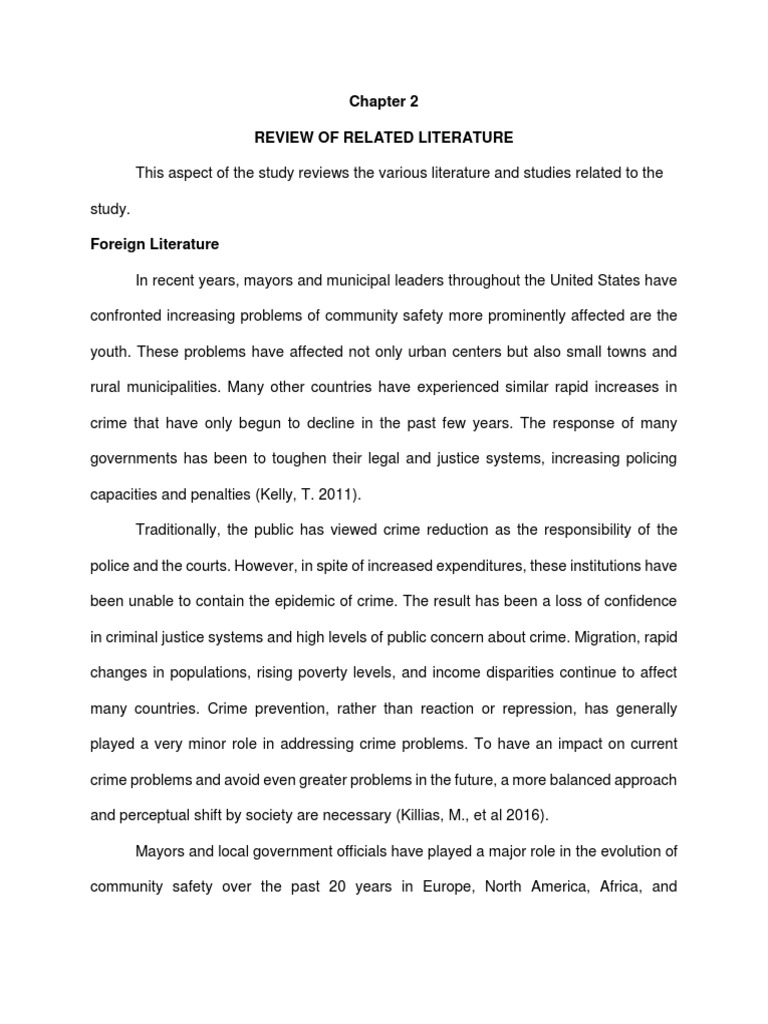 Chapter 2

REVIEW OF RELATED LITERATURE

This aspect of the study reviews the various literature and studies related to the study.

Foreign Literature

In recent years, mayors and municipal leaders throughout the United States have confronted increasing problems of community safety more prominently affected are the youth. These problems have affected not only urban centers but also small towns and rural municipalities. Many other countries have experienced similar rapid increases in crime that have only begun to decline in the past few years. The response of many governments has been to toughen their legal and justice systems, increasing policing capacities and penalties (Kelly, T. 2011).

Traditionally, the public has viewed crime reduction as the responsibility of the police and the courts. However, in spite of increased expenditures, these institutions have been unable to contain the epidemic of crime. The result has been a loss of confidence in criminal justice systems and high levels of public concern about crime. Migration, rapid changes in populations, rising poverty levels, and income disparities continue to affect many countries. Crime prevention, rather than reaction or repression, has generally played a very minor role in addressing crime problems. To have an impact on current crime problems and avoid even greater problems in the future, a more balanced approach and perceptual shift by society are necessary (Killias, M., et al 2016).

Mayors and local government officials have played a major role in the evolution of community safety over the past 20 years in Europe, North America, Africa, and